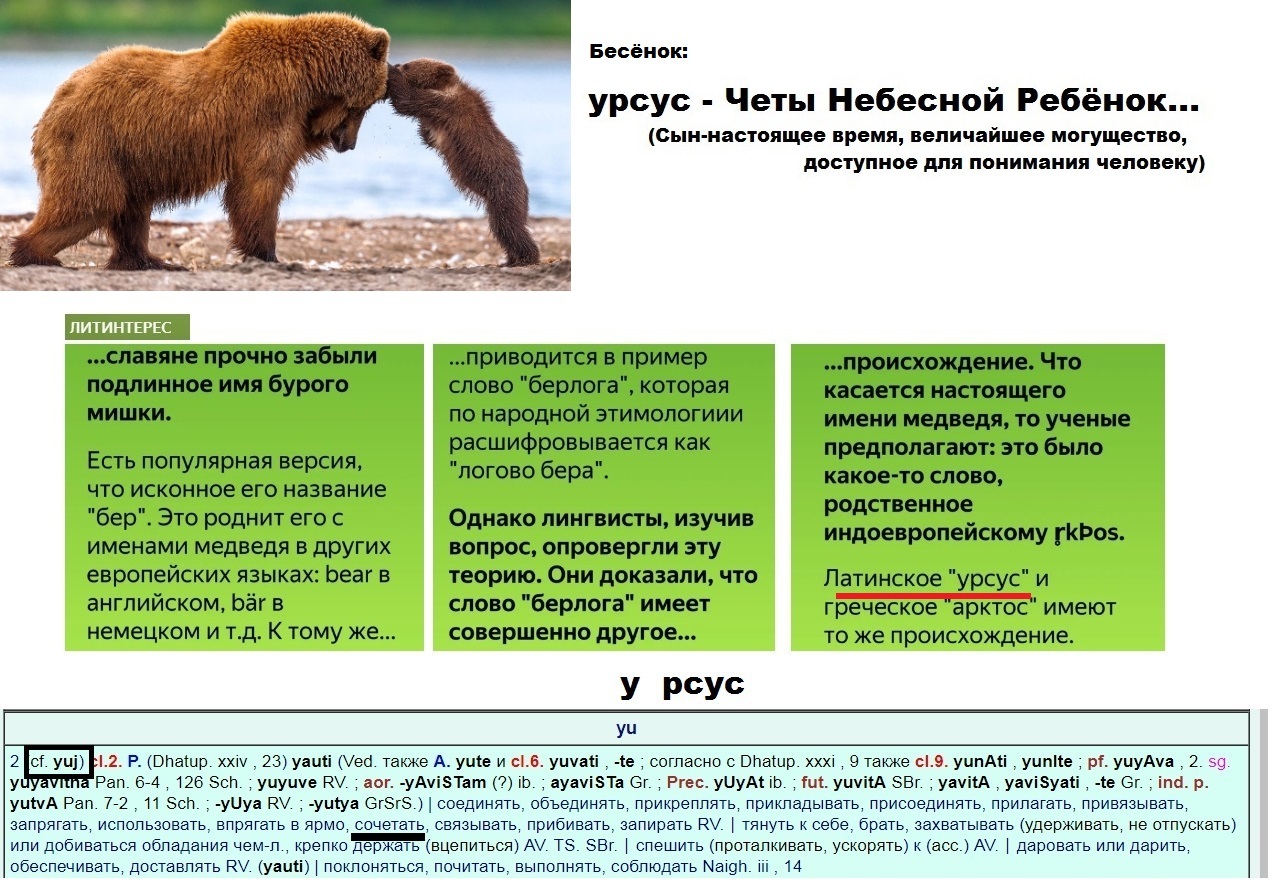 Бесёнок:

урсус - Четы Небесной Ребёнок...
(Сын-настоящее время, величайшее могущество, доступное для понимания человеку)

ЛИТИНТЕРЕС

...славяне прочно забыли подлинное имя бурого мишки.

Есть популярная версия, что исконное его название "бер". Это роднит его с именами медведя в других европейских языках: bear в английском, bär в немецком и т.д. К тому же...

...приводится в пример слово "берлога", которая по народной этимологиии расшифровывается как "логово бера".

Однако лингвисты, изучив вопрос, опровергли эту теорию. Они доказали, что слово "берлога" имеет совершенно другое...

...происхождение. Что касается настоящего имени медведя, то ученые предполагают: это было какое-то слово, родственное индоевропейскому r̥kÞos.

Латинское "урсус" и греческое "арктос" имеют то же происхождение.

у рсус

yu

2 cf. yuj) cl.2. P. (Dhatup. xxiv , 23) yauti (Ved. также A. yute и cl.6. yuvati , -te ; согласно с Dhatup. xxxi , 9 также cl.9. yunAti , yunIte ; pf. yuyAva , 2. sg. yuyavitha Pan. 6-4 , 126 Sch. ; yuyuve RV. ; aor. -yAviSTam (?) ib. ; ayaviSTa Gr. ; Prec. yUyAt ib. ; fut. yuvitA SBr. ; yavitA , yaviSyati , -te Gr. ; ind. p. yutvA Pan. 7-2 , 11 Sch. ; -yUya RV. ; -yutya GrSrS.) | соединять, объединять, прикреплять, прикладывать, присоединять, прилагать, привязывать, запрягать, использовать, впрягать в ярмо, сочетать, связывать, прибивать, запирать RV. | тянуть к себе, брать, захватывать (удерживать, не отпускать) или добиваться обладания чем-л., крепко держать (вцепиться) AV. TS. SBr. | спешить (проталкивать, ускорять) к (acc.) AV. | даровать или дарить, обеспечивать, доставлять RV. (yauti) | поклоняться, почитать, выполнять, соблюдать Naigh. iii , 14